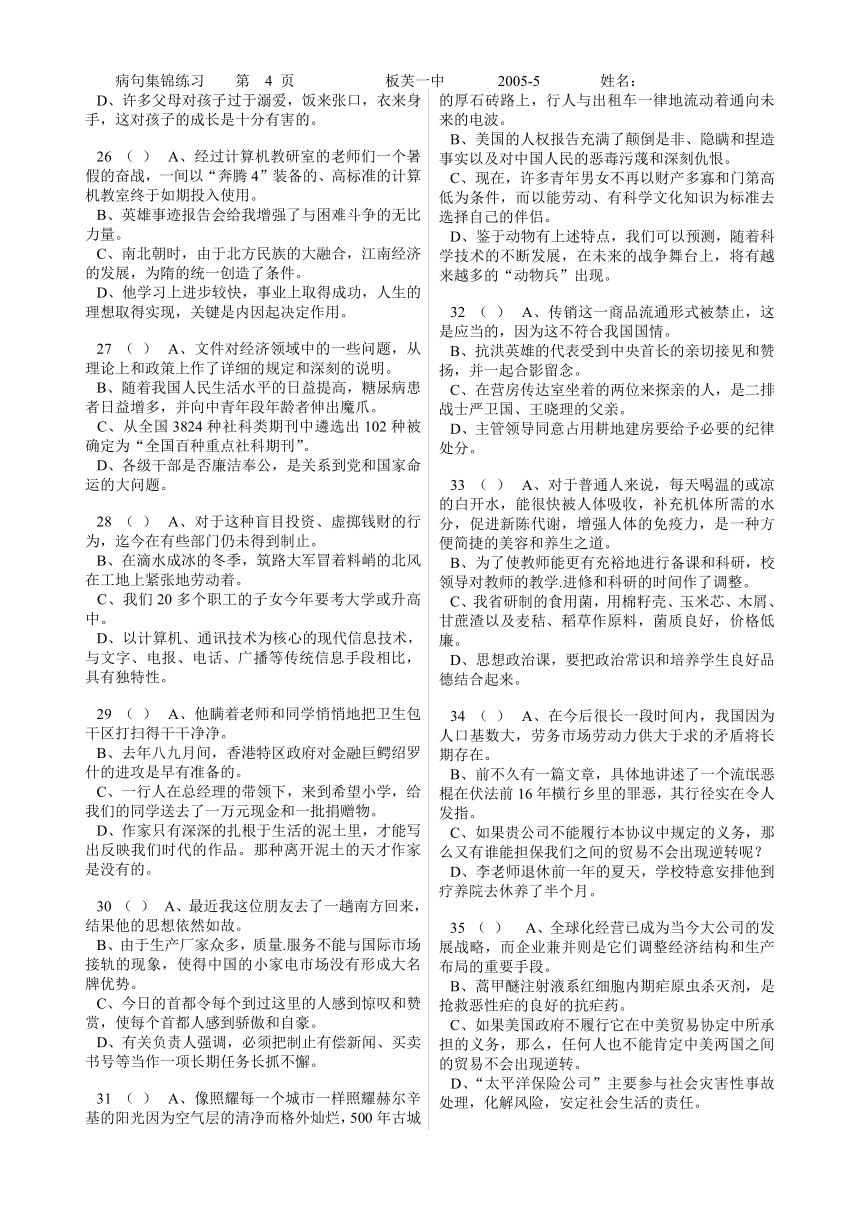 病句集锦练习　　第　4　页　　　　　板芙一中　　　2005-5　　　姓名：

D、许多父母对孩子过于溺爱，饭来张口，衣来身手，这对孩子的成长是十分有害的。

26 （ ） A、经过计算机教研室的老师们一个暑假的奋战，一间以“奔腾 4”装备的、高标准的计算机教室终于如期投入使用。
B、英雄事迹报告会给我增强了与困难斗争的无比力量。
C、南北朝时，由于北方民族的大融合，江南经济的发展，为隋的统一创造了条件。
D、他学习上进步较快，事业上取得成功，人生的理想取得实现，关键是内因起决定作用。

27 （ ） A、文件对经济领域中的一些问题，从理论上和政策上作了详细的规定和深刻的说明。
B、随着我国人民生活水平的日益提高，糖尿病患者日益增多，并向中青年段年龄者伸出魔爪。
C、从全国 3824 种社科类期刊中遴选出 102 种被确定为“全国百种重点社科期刊”。
D、各级干部是否廉洁奉公，是关系到党和国家命运的大问题。

28 （ ） A、对于这种盲目投资、虚掷钱财的行为，迄今在有些部门仍未得到制止。
B、在滴水成冰的冬季，筑路大军冒着料峭的北风在工地上紧张地劳动着。
C、我们 20 多个职工的子女今年要考大学或升高中。
D、以计算机、通讯技术为核心的现代信息技术，与文字、电报、电话、广播等传统信息手段相比，具有独特性。

29 （ ） A、他瞒着老师和同学悄悄地把卫生包干区打扫得干干净净。
B、去年八九月间，香港特区政府对金融巨鳄绍罗什的进攻是早有准备的。
C、一行人在总经理的带领下，来到希望小学，给我们的同学送去了一万元现金和一批捐赠物。
D、作家只有深深的扎根于生活的泥土里，才能写出反映我们时代的作品。那种离开泥土的天才作家是没有的。

30 （ ） A、最近我这位朋友去了一趟南方回来，结果他的思想依然如故。
B、由于生产厂家众多，质量.服务不能与国际市场接轨的现象，使得中国的小家电市场没有形成大名牌优势。
C、今日的首都令每个到过这里的人感到惊叹和赞赏，使每个首都人感到骄傲和自豪。
D、有关负责人强调，必须把制止有偿新闻、买卖书号等当作一项长期任务长抓不懈。

31 （ ） A、像照耀每一个城市一样照耀赫尔辛基的阳光因为空气层的清净而格外灿烂，500 年古城的厚石砖路上，行人与出租车一律地流动着通向未来的电波。
B、美国的人权报告充满了颠倒是非、隐瞒和捏造事实以及对中国人民的恶毒污蔑和深刻仇恨。
C、现在，许多青年男女不再以财产多寡和门第高低为条件，而以能劳动、有科学文化知识为标准去选择自己的伴侣。
D、鉴于动物有上述特点，我们可以预测，随着科学技术的不断发展，在未来的战争舞台上，将有越来越多的“动物兵”出现。

32 （ ） A、传销这一商品流通形式被禁止，这是应当的，因为这不符合我国国情。
B、抗洪英雄的代表受到中央首长的亲切接见和赞扬，并一起合影留念。
C、在营房传达室坐着的两位来探亲的人，是二排战士严卫国、王晓理的父亲。
D、主管领导同意占用耕地建房要给予必要的纪律处分。

33 （ ） A、对于普通人来说，每天喝温的或凉的白开水，能很快被人体吸收，补充机体所需的水分，促进新陈代谢，增强人体的免疫力，是一种方便简捷的美容和养生之道。
B、为了使教师能更有充裕地进行备课和科研，校领导对教师的教学.进修和科研的时间作了调整。
C、我省研制的食用菌，用棉籽壳、玉米芯、木屑、甘蔗渣以及麦秸、稻草作原料，菌质良好，价格低廉。
D、思想政治课，要把政治常识和培养学生良好品德结合起来。

34 （ ） A、在今后很长一段时间内，我国因为人口基数大，劳务市场劳动力供大于求的矛盾将长期存在。
B、前不久有一篇文章，具体地讲述了一个流氓恶棍在伏法前 16 年横行乡里的罪恶，其行径实在令人发指。
C、如果贵公司不能履行本协议中规定的义务，那么又有谁能担保我们之间的贸易不会出现逆转呢？
D、李老师退休前一年的夏天，学校特意安排他到疗养院去休养了半个月。

35 （ ） A、全球化经营已成为当今大公司的发展战略，而企业兼并则是它们调整经济结构和生产布局的重要手段。
B、蒿甲醚注射液系红细胞内期疟原虫杀灭剂，是抢救恶性疟的良好的抗疟药。
C、如果美国政府不履行它在中美贸易协定中所承担的义务，那么，任何人也不能肯定中美两国之间的贸易不会出现逆转。
D、“太平洋保险公司”主要参与社会灾害性事故处理，化解风险，安定社会生活的责任。